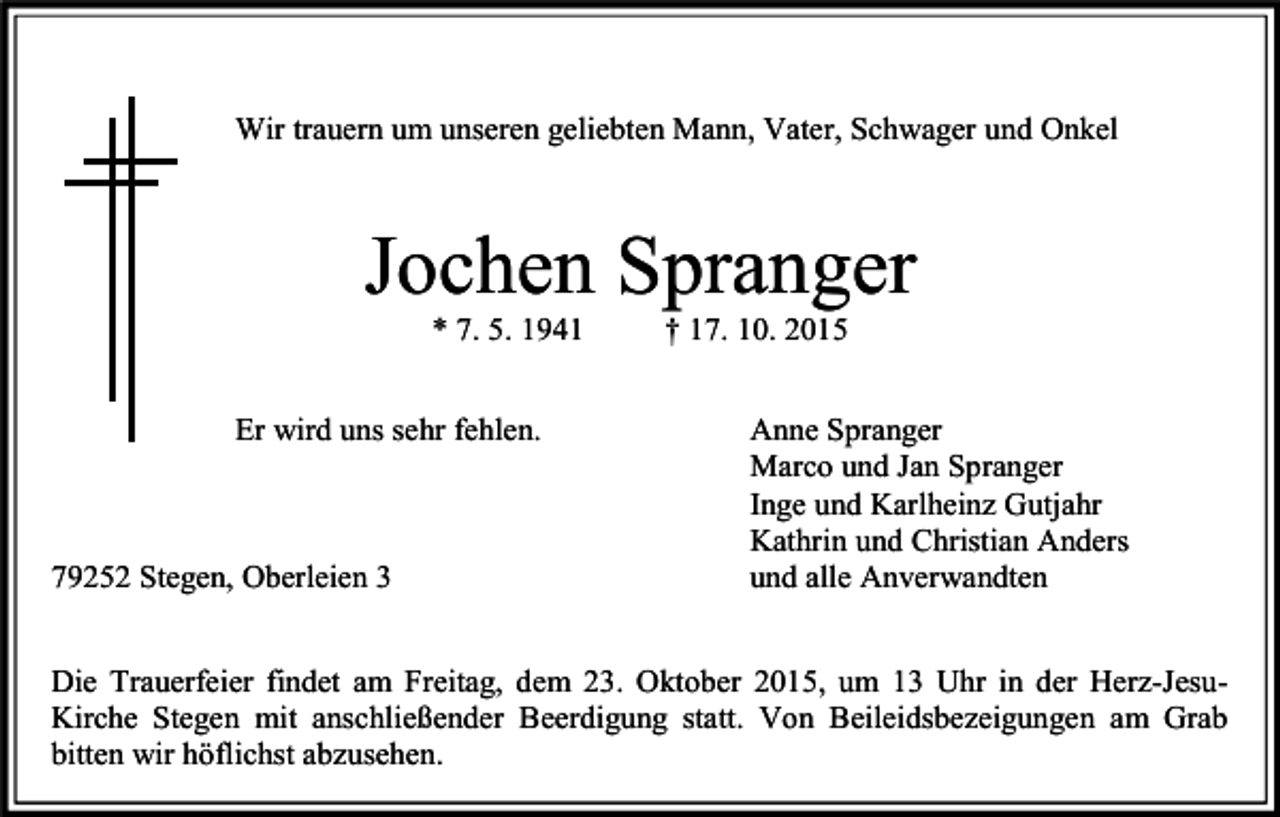 Wir trauern um unseren geliebten Mann, Vater, Schwager und Onkel

Jochen Spranger

* 7. 5. 1941 † 17. 10. 2015

Er wird uns sehr fehlen.

Anne Spranger
Marco und Jan Spranger
Inge und Karlheinz Gutjahr
Kathrin und Christian Anders
und alle Anverwandten

79252 Stegen, Oberleien 3

Die Trauerfeier findet am Freitag, dem 23. Oktober 2015, um 13 Uhr in der Herz-Jesu-Kirche Stegen mit anschließender Beerdigung statt. Von Beileidsbezeigungen am Grab bitten wir höflichst abzusehen.